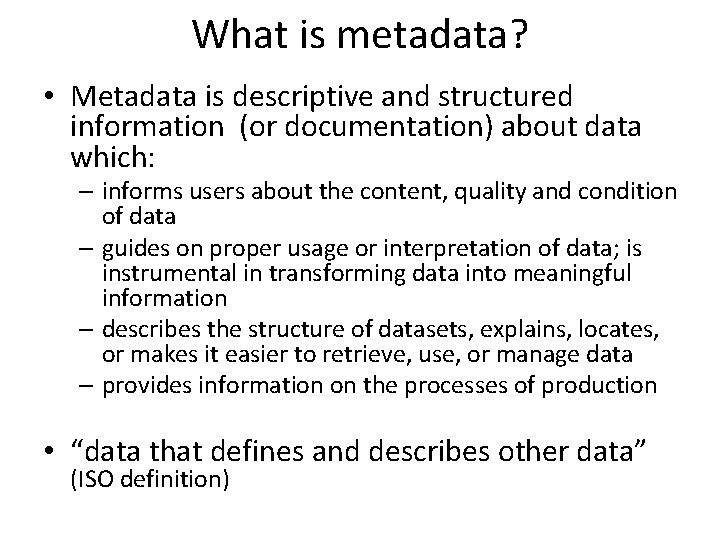 What is metadata?

• Metadata is descriptive and structured information (or documentation) about data which:
– informs users about the content, quality and condition of data
– guides on proper usage or interpretation of data; is instrumental in transforming data into meaningful information
– describes the structure of datasets, explains, locates, or makes it easier to retrieve, use, or manage data
– provides information on the processes of production

• “data that defines and describes other data” (ISO definition)